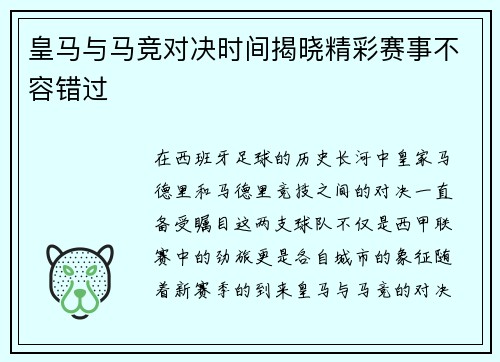 皇马与马竞对决时间揭晓精彩赛事不容错过

在西班牙足球的历史长河中皇家马德里和马德里竞技之间的对决一直备受瞩目这两支球队不仅是西甲联赛中的劲旅更是各自城市的象征随着新赛季的到来皇马与马竞的对决